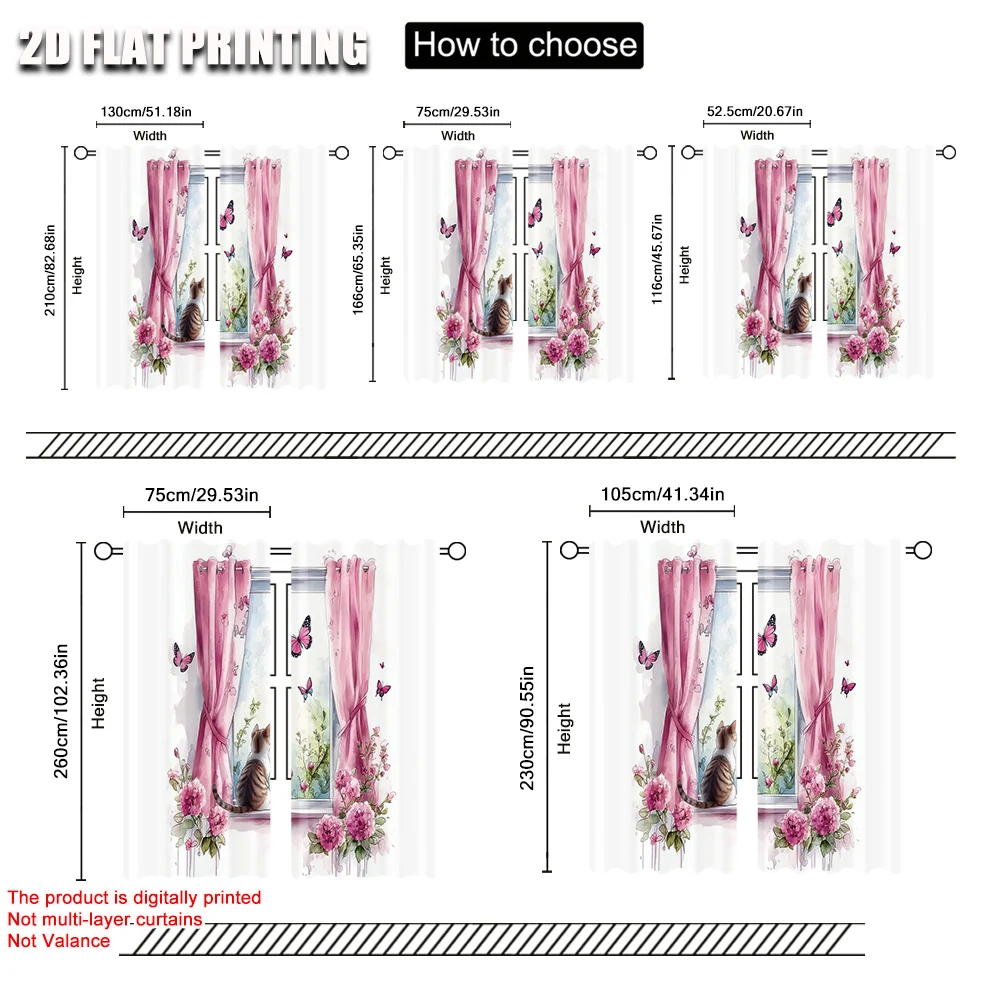 2D FLAT PRINTING

How to choose

130cm/51.18in
Width
210cm/82.68in
Height

75cm/29.53in
Width
166cm/65.35in
Height

52.5cm/20.67in
Width
116cm/45.67in
Height

75cm/29.53in
Width
260cm/102.36in
Height

105cm/41.34in
Width
230cm/90.55in
Height

The product is digitally printed
Not multi-layer curtains
Not Valance